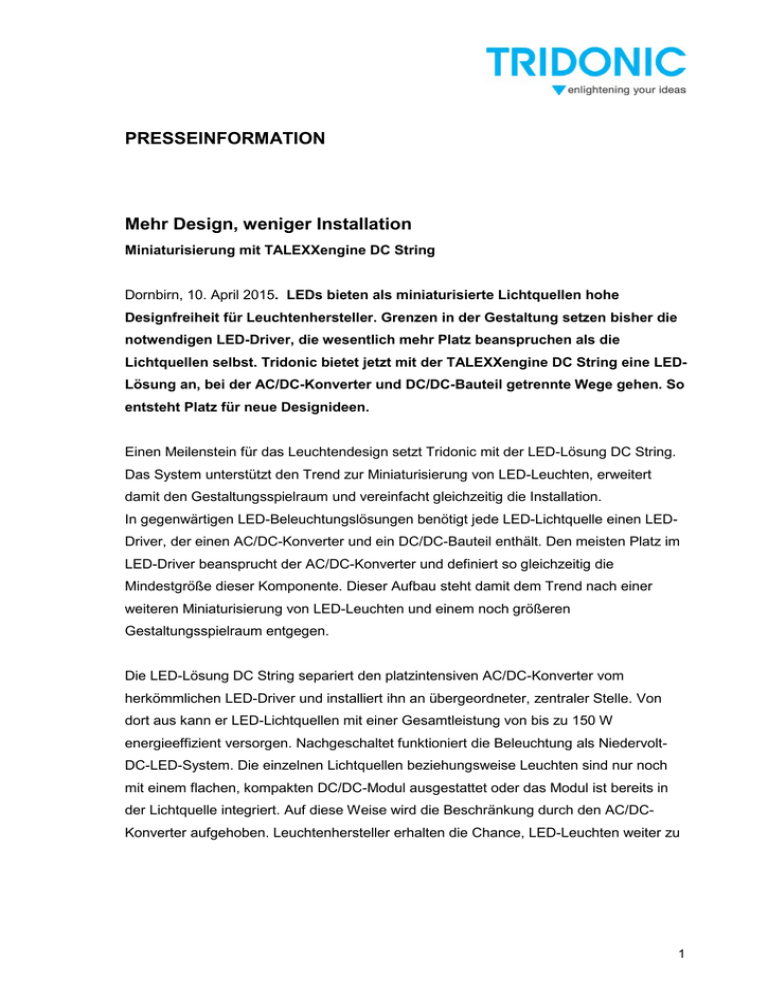 TRIDONIC
enlightening your ideas

PRESSEINFORMATION

Mehr Design, weniger Installation

Miniaturisierung mit TALEXXengine DC String

Dornbirn, 10. April 2015. LEDs bieten als miniaturisierte Lichtquellen hohe Designfreiheit für Leuchtenhersteller. Grenzen in der Gestaltung setzen bisher die notwendigen LED-Driver, die wesentlich mehr Platz beanspruchen als die Lichtquellen selbst. Tridonic bietet jetzt mit der TALEXXengine DC String eine LED-Lösung an, bei der AC/DC-Konverter und DC/DC-Bauteil getrennte Wege gehen. So entsteht Platz für neue Designideen.

Einen Meilenstein für das Leuchtendesign setzt Tridonic mit der LED-Lösung DC String. Das System unterstützt den Trend zur Miniaturisierung von LED-Leuchten, erweitert damit den Gestaltungsspielraum und vereinfacht gleichzeitig die Installation.
In gegenwärtigen LED-Beleuchtungslösungen benötigt jede LED-Lichtquelle einen LED-Driver, der einen AC/DC-Konverter und ein DC/DC-Bauteil enthält. Den meisten Platz im LED-Driver beansprucht der AC/DC-Konverter und definiert so gleichzeitig die Mindestgröße dieser Komponente. Dieser Aufbau steht damit dem Trend nach einer weiteren Miniaturisierung von LED-Leuchten und einem noch größeren Gestaltungsspielraum entgegen.

Die LED-Lösung DC String separiert den platzintensiven AC/DC-Konverter vom herkömmlichen LED-Driver und installiert ihn an übergeordneter, zentraler Stelle. Von dort aus kann er LED-Lichtquellen mit einer Gesamtleistung von bis zu 150 W energieeffizient versorgen. Nachgeschaltet funktioniert die Beleuchtung als Niedervolt-DC-LED-System. Die einzelnen Lichtquellen beziehungsweise Leuchten sind nur noch mit einem flachen, kompakten DC/DC-Modul ausgestattet oder das Modul ist bereits in der Lichtquelle integriert. Auf diese Weise wird die Beschränkung durch den AC/DC-Konverter aufgehoben. Leuchtenhersteller erhalten die Chance, LED-Leuchten weiter zu

1